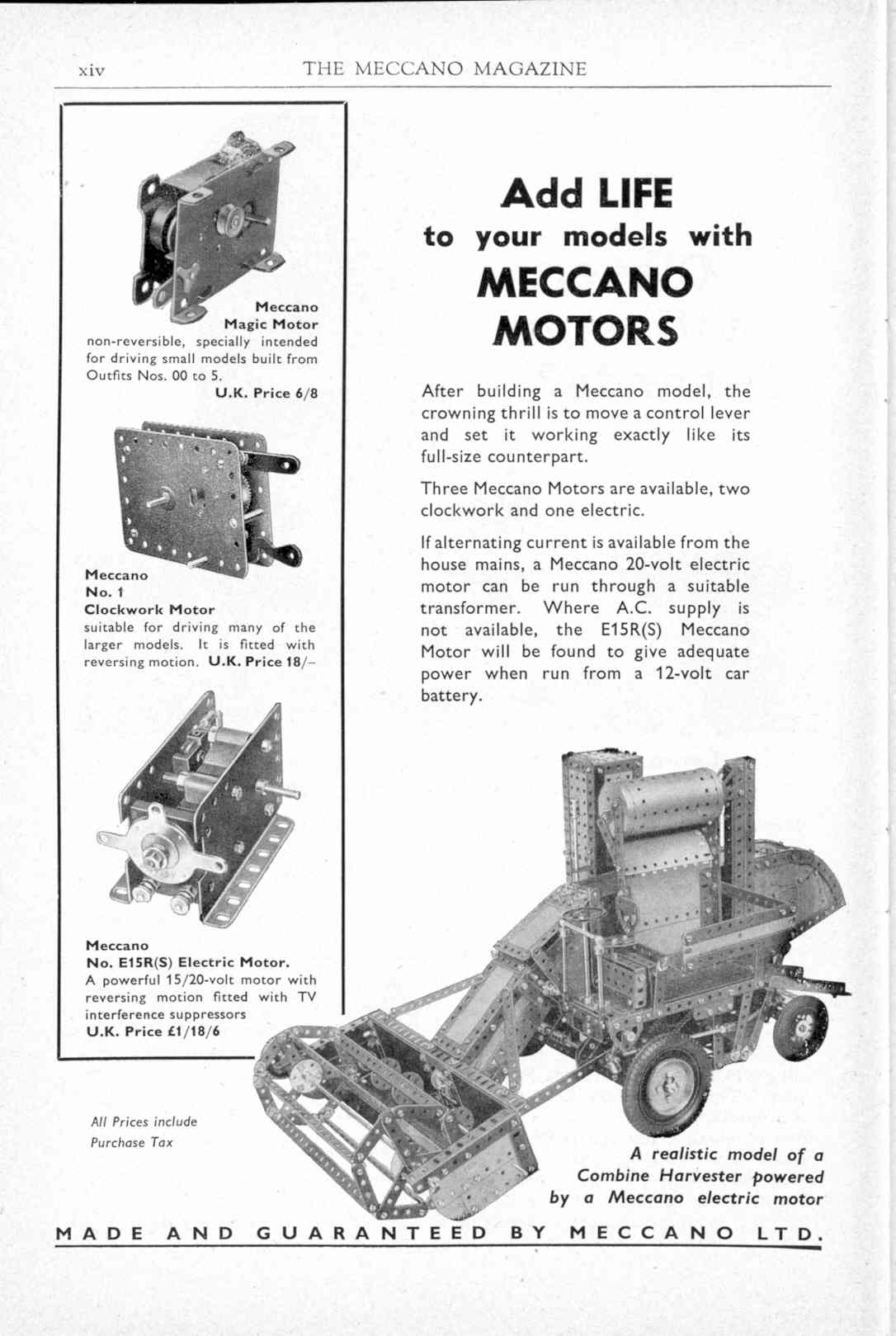 xiv THE MECCANO MAGAZINE

Meccano Magic Motor
non-reversible, specially intended for driving small models built from Outfits Nos. 00 to 5.
U.K. Price 6/8

Meccano No. 1 Clockwork Motor
suitable for driving many of the larger models. It is fitted with reversing motion. U.K. Price 18/–

Meccano No. E15R(S) Electric Motor.
A powerful 15/20-volt motor with reversing motion fitted with TV interference suppressors
U.K. Price £1/18/6

All Prices include Purchase Tax

Add LIFE
to your models with
MECCANO
MOTORS

After building a Meccano model, the crowning thrill is to move a control lever and set it working exactly like its full-size counterpart.

Three Meccano Motors are available, two clockwork and one electric.

If alternating current is available from the house mains, a Meccano 20-volt electric motor can be run through a suitable transformer. Where A.C. supply is not available, the E15R(S) Meccano Motor will be found to give adequate power when run from a 12-volt car battery.

A realistic model of a Combine Harvester powered by a Meccano electric motor

MADE AND GUARANTEED BY MECCANO LTD.